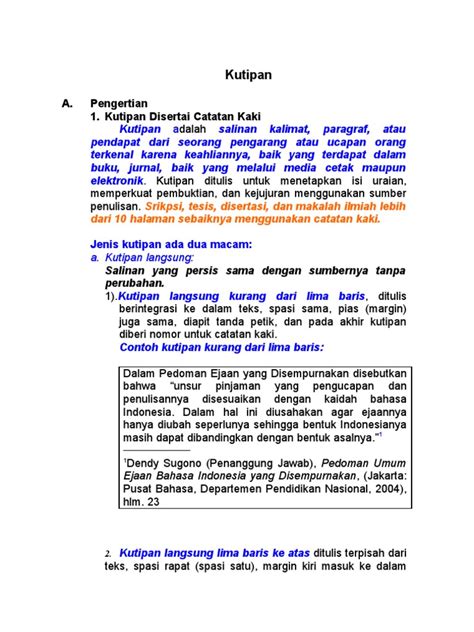 Kutipan

A. Pengertian

1. Kutipan Disertai Catatan Kaki

Kutipan adalah salinan kalimat, paragraf, atau pendapat dari seorang pengarang atau ucapan orang terkenal karena keahliannya, baik yang terdapat dalam buku, jurnal, baik yang melalui media cetak maupun elektronik. Kutipan ditulis untuk menetapkan isi uraian, memperkuat pembuktian, dan kejujuran menggunakan sumber penulisan. Srikpsi, tesis, disertasi, dan makalah ilmiah lebih dari 10 halaman sebaiknya menggunakan catatan kaki.

Jenis kutipan ada dua macam:

a. Kutipan langsung:

Salinan yang persis sama dengan sumbernya tanpa perubahan.

1).Kutipan langsung kurang dari lima baris, ditulis berintegrasi ke dalam teks, spasi sama, pias (margin) juga sama, diapit tanda petik, dan pada akhir kutipan diberi nomor untuk catatan kaki.

Contoh kutipan kurang dari lima baris:

Dalam Pedoman Ejaan yang Disempurnakan disebutkan bahwa "unsur pinjaman yang pengucapan dan penulisannya disesuaikan dengan kaidah bahasa Indonesia. Dalam hal ini diusahakan agar ejaannya hanya diubah seperlunya sehingga bentuk Indonesianya masih dapat dibandingkan dengan bentuk asalnya."$^1$

$^1$Dendy Sugono (Penanggung Jawab), Pedoman Umum Ejaan Bahasa Indonesia yang Disempurnakan, (Jakarta: Pusat Bahasa, Departemen Pendidikan Nasional, 2004), hlm. 23

2. Kutipan langsung lima baris ke atas ditulis terpisah dari teks, spasi rapat (spasi satu), margin kiri masuk ke dalam